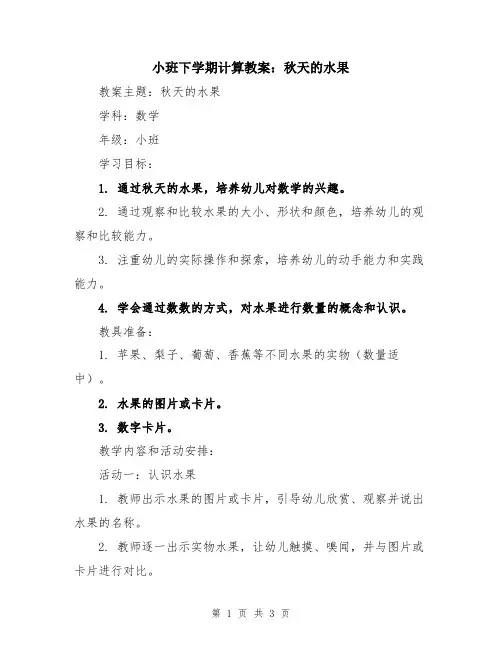 小班下学期计算教案：秋天的水果

教案主题：秋天的水果

学科：数学

年级：小班

学习目标：

1. 通过秋天的水果，培养幼儿对数学的兴趣。

2. 通过观察和比较水果的大小、形状和颜色，培养幼儿的观察和比较能力。

3. 注重幼儿的实际操作和探索，培养幼儿的动手能力和实践能力。

4. 学会通过数数的方式，对水果进行数量的概念和认识。

教具准备：

1. 苹果、梨子、葡萄、香蕉等不同水果的实物（数量适中）。

2. 水果的图片或卡片。

3. 数字卡片。

教学内容和活动安排：

活动一：认识水果

1. 教师出示水果的图片或卡片，引导幼儿欣赏、观察并说出水果的名称。

2. 教师逐一出示实物水果，让幼儿触摸、嗅闻，并与图片或卡片进行对比。

第 1 页 共 3 页